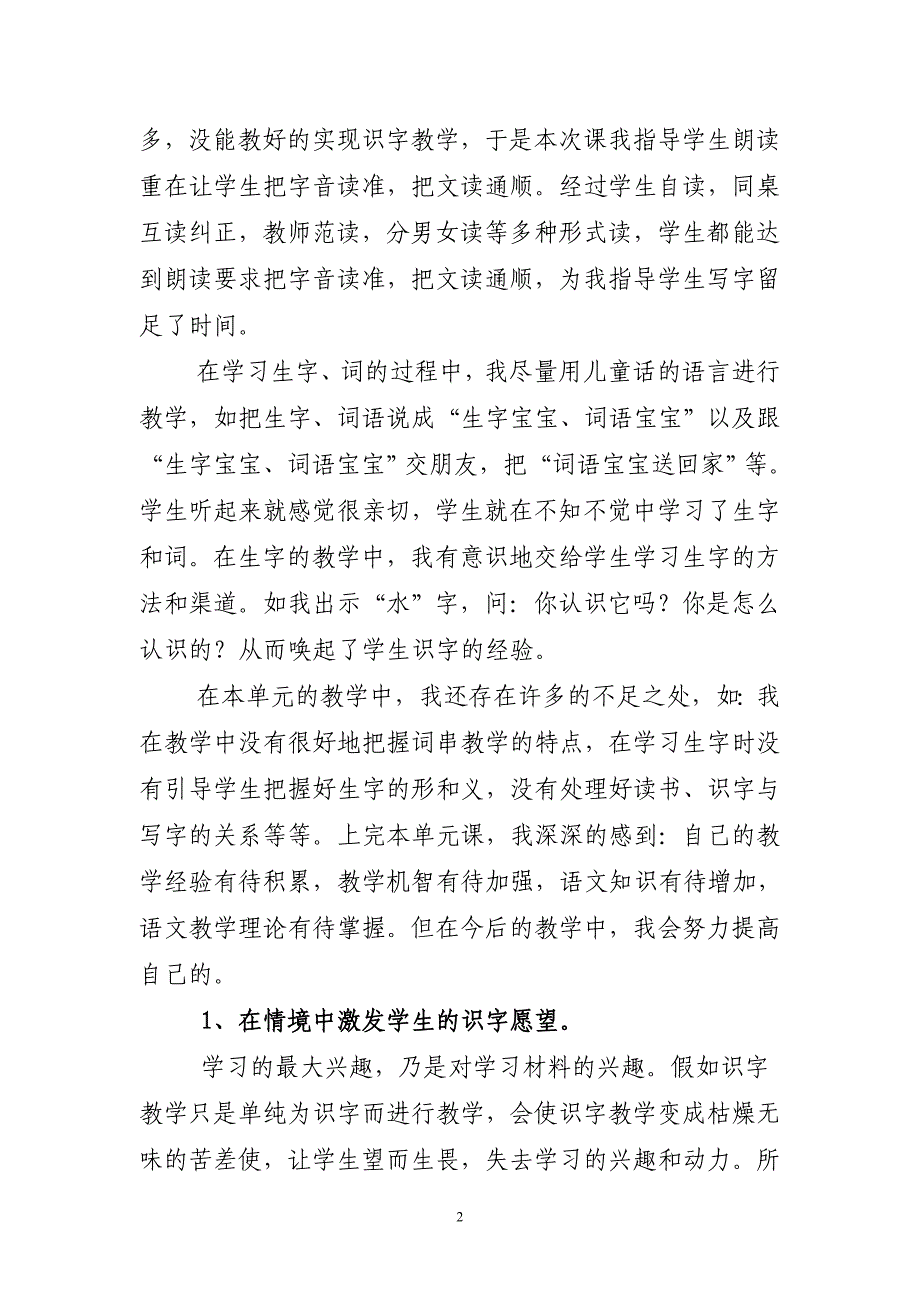 多，没能教好的实现识字教学，于是本次课我指导学生朗读重在让学生把字音读准，把文读通顺。经过学生自读，同桌互读纠正，教师范读，分男女读等多种形式读，学生都能达到朗读要求把字音读准，把文读通顺，为我指导学生写字留足了时间。

在学习生字、词的过程中，我尽量用儿童话的语言进行教学，如把生字、词语说成“生字宝宝、词语宝宝”以及跟“生字宝宝、词语宝宝”交朋友，把“词语宝宝送回家”等。学生听起来就感觉很亲切，学生就在不知不觉中学习了生字和词。在生字的教学中，我有意识地交给学生学习生字的方法和渠道。如我出示“水”字，问：你认识它吗？你是怎么认识的？从而唤起了学生识字的经验。

在本单元的教学中，我还存在许多的不足之处，如：我在教学中没有很好地把握词串教学的特点，在学习生字时没有引导学生把握好生字的形和义，没有处理好读书、识字与写字的关系等等。上完本单元课，我深深的感到：自己的教学经验有待积累，教学机智有待加强，语文知识有待增加，语文教学理论有待掌握。但在今后的教学中，我会努力提高自己的。

1、在情境中激发学生的识字愿望。

学习的最大兴趣，乃是对学习材料的兴趣。假如识字教学只是单纯为识字而进行教学，会使识字教学变成枯燥无味的苦差使，让学生望而生畏，失去学习的兴趣和动力。所

2